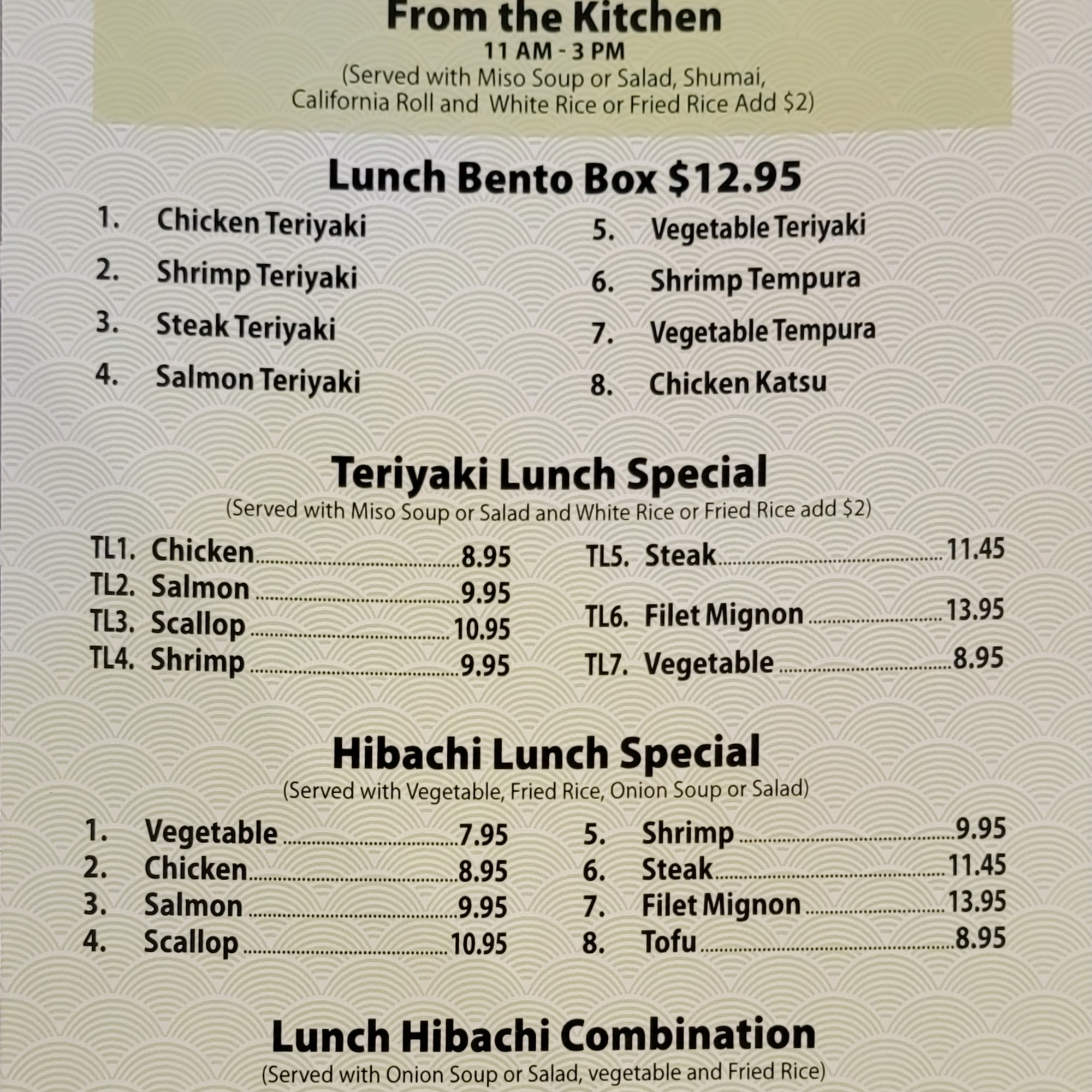 From the Kitchen
11 AM - 3 PM
(Served with Miso Soup or Salad, Shumai, California Roll and White Rice or Fried Rice Add $2)

Lunch Bento Box $12.95

1. Chicken Teriyaki
2. Shrimp Teriyaki
3. Steak Teriyaki
4. Salmon Teriyaki

5. Vegetable Teriyaki
6. Shrimp Tempura
7. Vegetable Tempura
8. Chicken Katsu

Teriyaki Lunch Special
(Served with Miso Soup or Salad and White Rice or Fried Rice add $2)

TL1. Chicken 8.95
TL2. Salmon 9.95
TL3. Scallop 10.95
TL4. Shrimp 9.95

TL5. Steak 11.45
TL6. Filet Mignon 13.95
TL7. Vegetable 8.95

Hibachi Lunch Special
(Served with Vegetable, Fried Rice, Onion Soup or Salad)

1. Vegetable 7.95
2. Chicken 8.95
3. Salmon 9.95
4. Scallop 10.95

5. Shrimp 9.95
6. Steak 11.45
7. Filet Mignon 13.95
8. Tofu 8.95

Lunch Hibachi Combination
(Served with Onion Soup or Salad, vegetable and Fried Rice)